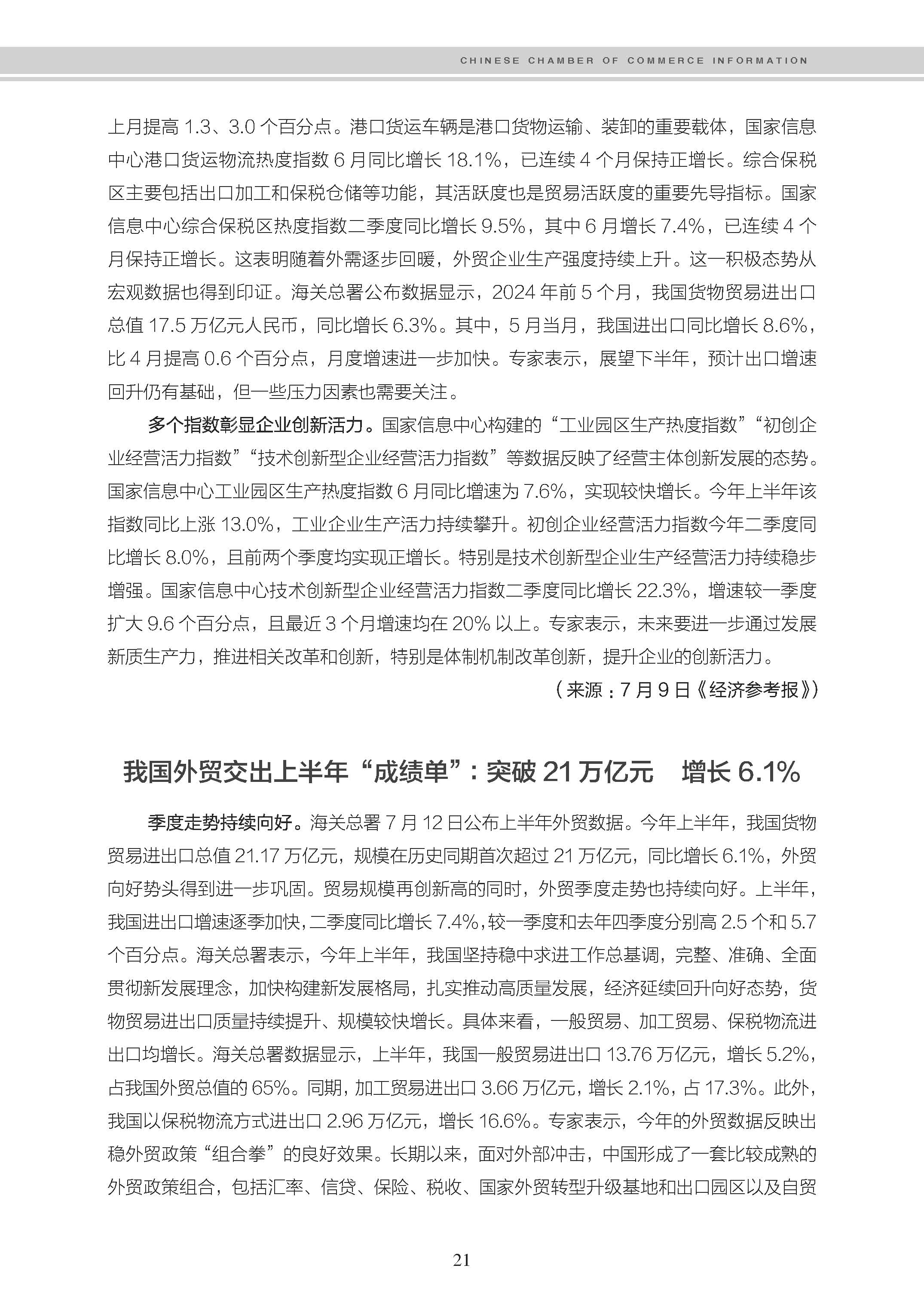 CHINESE CHAMBER OF COMMERCE INFORMATION

上月提高 1.3、3.0 个百分点。港口货运车辆是港口货物运输、装卸的重要载体，国家信息中心港口货运物流热度指数 6 月同比增长 18.1%，已连续 4 个月保持正增长。综合保税区主要包括出口加工和保税仓储等功能，其活跃度也是贸易活跃度的重要先导指标。国家信息中心综合保税区热度指数二季度同比增长 9.5%，其中 6 月增长 7.4%，已连续 4 个月保持正增长。这表明随着外需逐步回暖，外贸企业生产强度持续上升。这一积极态势从宏观数据也得到印证。海关总署公布数据显示，2024 年前 5 个月，我国货物贸易进出口总值 17.5 万亿元人民币，同比增长 6.3%。其中，5 月当月，我国进出口同比增长 8.6%，比 4 月提高 0.6 个百分点，月度增速进一步加快。专家表示，展望下半年，预计出口增速回升仍有基础，但一些压力因素也需要关注。

多个指数彰显企业创新活力。国家信息中心构建的“工业园区生产热度指数”“初创企业经营活力指数”“技术创新型企业经营活力指数”等数据反映了经营主体创新发展的态势。国家信息中心工业园区生产热度指数 6 月同比增速为 7.6%，实现较快增长。今年上半年该指数同比上涨 13.0%，工业企业生产活力持续攀升。初创企业经营活力指数今年二季度同比增长 8.0%，且前两个季度均实现正增长。特别是技术创新型企业生产经营活力持续稳步增强。国家信息中心技术创新型企业经营活力指数二季度同比增长 22.3%，增速较一季度扩大 9.6 个百分点，且最近 3 个月增速均在 20% 以上。专家表示，未来要进一步通过发展新质生产力，推进相关改革和创新，特别是体制机制改革创新，提升企业的创新活力。

（来源：7 月 9 日《经济参考报》）

我国外贸交出上半年“成绩单”：突破 21 万亿元　增长 6.1%

季度走势持续向好。海关总署 7 月 12 日公布上半年外贸数据。今年上半年，我国货物贸易进出口总值 21.17 万亿元，规模在历史同期首次超过 21 万亿元，同比增长 6.1%，外贸向好势头得到进一步巩固。贸易规模再创新高的同时，外贸季度走势也持续向好。上半年，我国进出口增速逐季加快，二季度同比增长 7.4%，较一季度和去年四季度分别高 2.5 个和 5.7 个百分点。海关总署表示，今年上半年，我国坚持稳中求进工作总基调，完整、准确、全面贯彻新发展理念，加快构建新发展格局，扎实推动高质量发展，经济延续回升向好态势，货物贸易进出口质量持续提升、规模较快增长。具体来看，一般贸易、加工贸易、保税物流进出口均增长。海关总署数据显示，上半年，我国一般贸易进出口 13.76 万亿元，增长 5.2%，占我国外贸总值的 65%。同期，加工贸易进出口 3.66 万亿元，增长 2.1%，占 17.3%。此外，我国以保税物流方式进出口 2.96 万亿元，增长 16.6%。专家表示，今年的外贸数据反映出稳外贸政策“组合拳”的良好效果。长期以来，面对外部冲击，中国形成了一套比较成熟的外贸政策组合，包括汇率、信贷、保险、税收、国家外贸转型升级基地和出口园区以及自贸

21